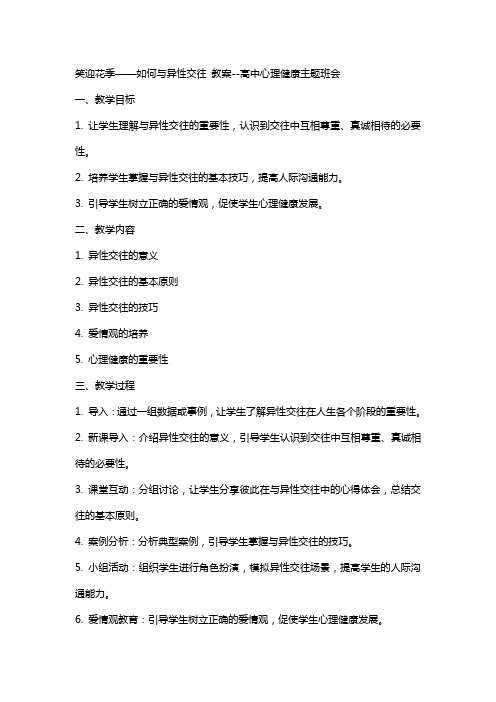 笑迎花季——如何与异性交往 教案--高中心理健康主题班会

一、教学目标

1. 让学生理解与异性交往的重要性，认识到交往中互相尊重、真诚相待的必要性。

2. 培养学生掌握与异性交往的基本技巧，提高人际沟通能力。

3. 引导学生树立正确的爱情观，促使学生心理健康发展。

二、教学内容

1. 异性交往的意义

2. 异性交往的基本原则

3. 异性交往的技巧

4. 爱情观的培养

5. 心理健康的重要性

三、教学过程

1. 导入：通过一组数据或事例，让学生了解异性交往在人生各个阶段的重要性。

2. 新课导入：介绍异性交往的意义，引导学生认识到交往中互相尊重、真诚相待的必要性。

3. 课堂互动：分组讨论，让学生分享彼此在与异性交往中的心得体会，总结交往的基本原则。

4. 案例分析：分析典型案例，引导学生掌握与异性交往的技巧。

5. 小组活动：组织学生进行角色扮演，模拟异性交往场景，提高学生的人际沟通能力。

6. 爱情观教育：引导学生树立正确的爱情观，促使学生心理健康发展。